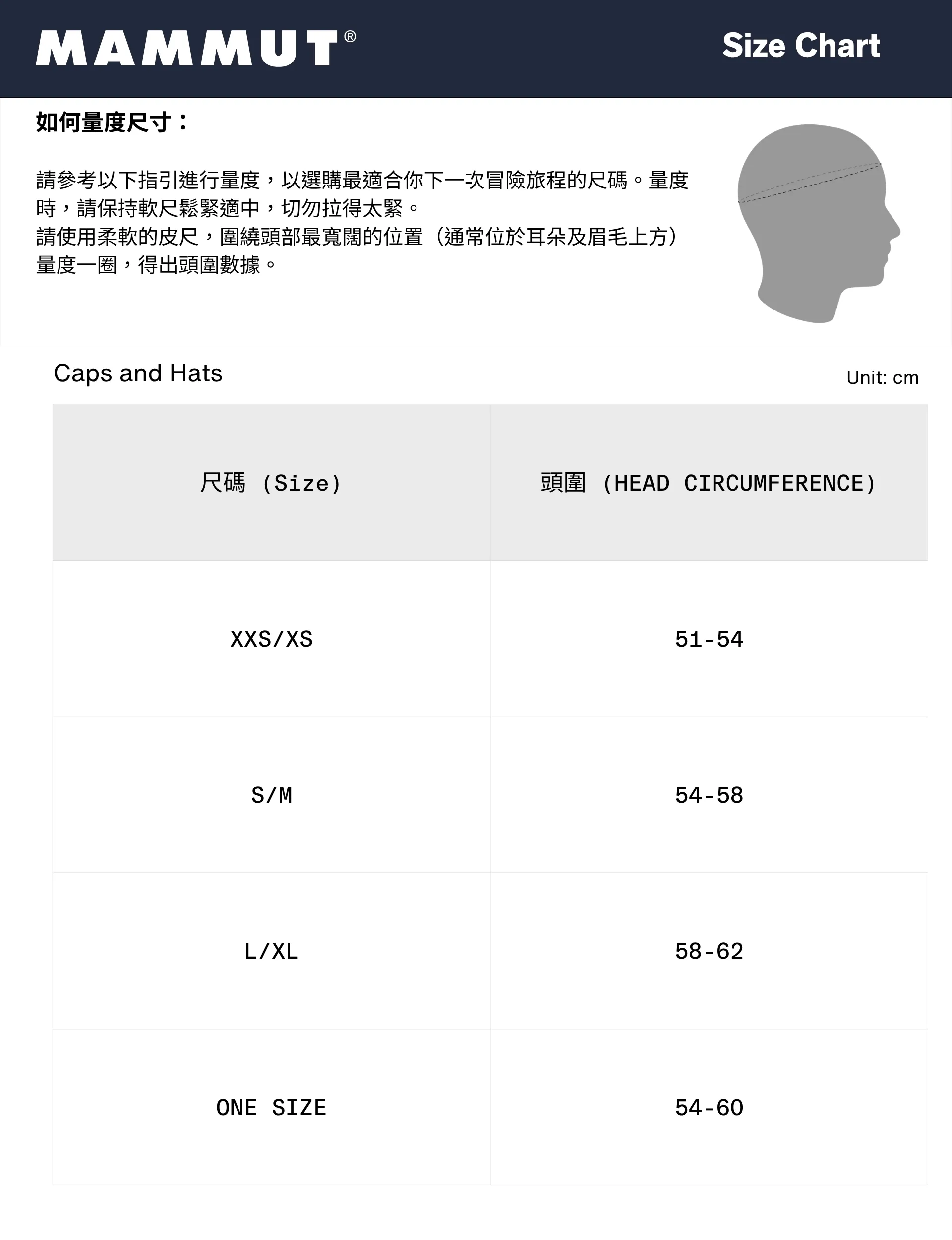 MAMMUT®

Size Chart

如何量度尺寸：

請參考以下指引進行量度，以選購最適合你下一次冒險旅程的尺碼。量度時，請保持軟尺鬆緊適中，切勿拉得太緊。
請使用柔軟的皮尺，圍繞頭部最寬闊的位置（通常位於耳朵及眉毛上方）量度一圈，得出頭圍數據。

Caps and Hats

Unit: cm

| 尺碼 (Size) | 頭圍 (HEAD CIRCUMFERENCE) |
|---|---|
| XXS/XS | 51-54 |
| S/M | 54-58 |
| L/XL | 58-62 |
| ONE SIZE | 54-60 |